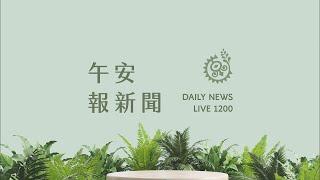 午安
報新聞

DAILY NEWS
LIVE 1200